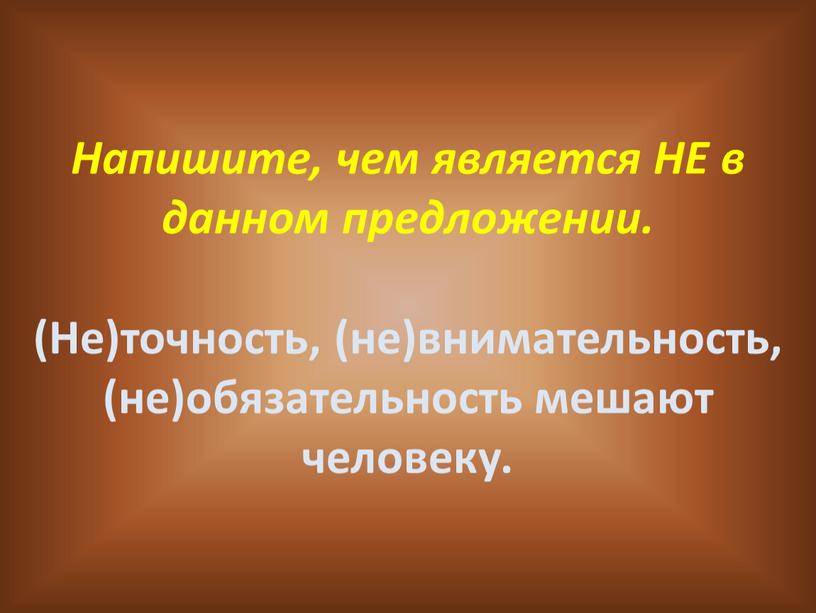 Напишите, чем является НЕ в данном предложении.

(Не)точность, (не)внимательность, (не)обязательность мешают человеку.